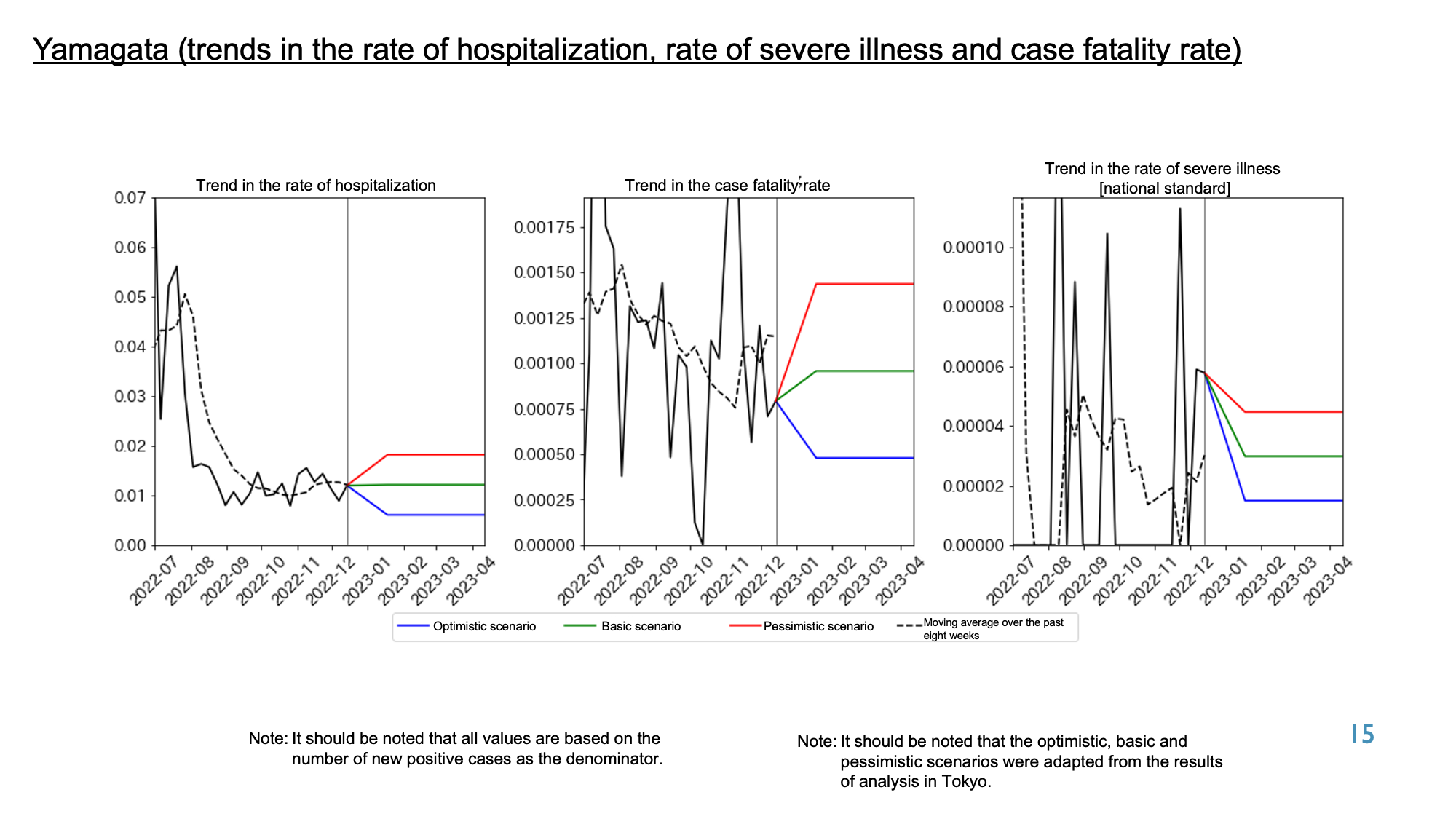 Yamagata (trends in the rate of hospitalization, rate of severe illness and case fatality rate)

Trend in the rate of hospitalization

0.07
0.06
0.05
0.04
0.03
0.02
0.01
0.00

2022-07 2022-08 2022-09 2022-10 2022-11 2022-12 2023-01 2023-02 2023-03 2023-04

Trend in the case fatality rate

0.00175
0.00150
0.00125
0.00100
0.00075
0.00050
0.00025
0.00000

2022-07 2022-08 2022-09 2022-10 2022-11 2022-12 2023-01 2023-02 2023-03 2023-04

Trend in the rate of severe illness [national standard]

0.00010
0.00008
0.00006
0.00004
0.00002
0.00000

2022-07 2022-08 2022-09 2022-10 2022-11 2022-12 2023-01 2023-02 2023-03 2023-04

Optimistic scenario Basic scenario Pessimistic scenario Moving average over the past eight weeks

Note: It should be noted that all values are based on the number of new positive cases as the denominator.

Note: It should be noted that the optimistic, basic and pessimistic scenarios were adapted from the results of analysis in Tokyo.

15